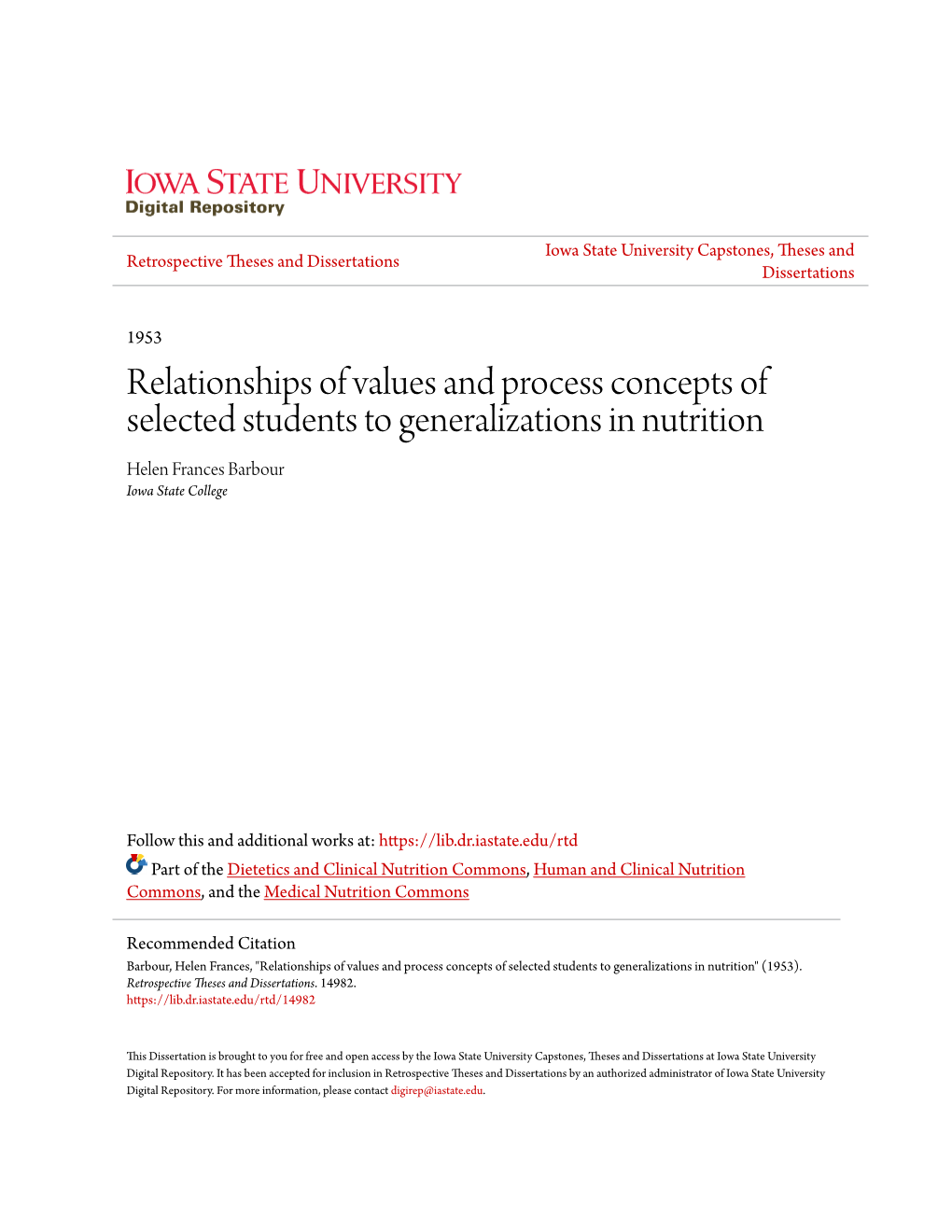 IOWA STATE UNIVERSITY
Digital Repository

Retrospective Theses and Dissertations

Iowa State University Capstones, Theses and Dissertations

1953

Relationships of values and process concepts of selected students to generalizations in nutrition

Helen Frances Barbour
Iowa State College

Follow this and additional works at: https://lib.dr.iastate.edu/rtd

Part of the Dietetics and Clinical Nutrition Commons, Human and Clinical Nutrition Commons, and the Medical Nutrition Commons

Recommended Citation
Barbour, Helen Frances, "Relationships of values and process concepts of selected students to generalizations in nutrition" (1953). Retrospective Theses and Dissertations. 14982.
https://lib.dr.iastate.edu/rtd/14982

This Dissertation is brought to you for free and open access by the Iowa State University Capstones, Theses and Dissertations at Iowa State University Digital Repository. It has been accepted for inclusion in Retrospective Theses and Dissertations by an authorized administrator of Iowa State University Digital Repository. For more information, please contact digirep@iastate.edu.